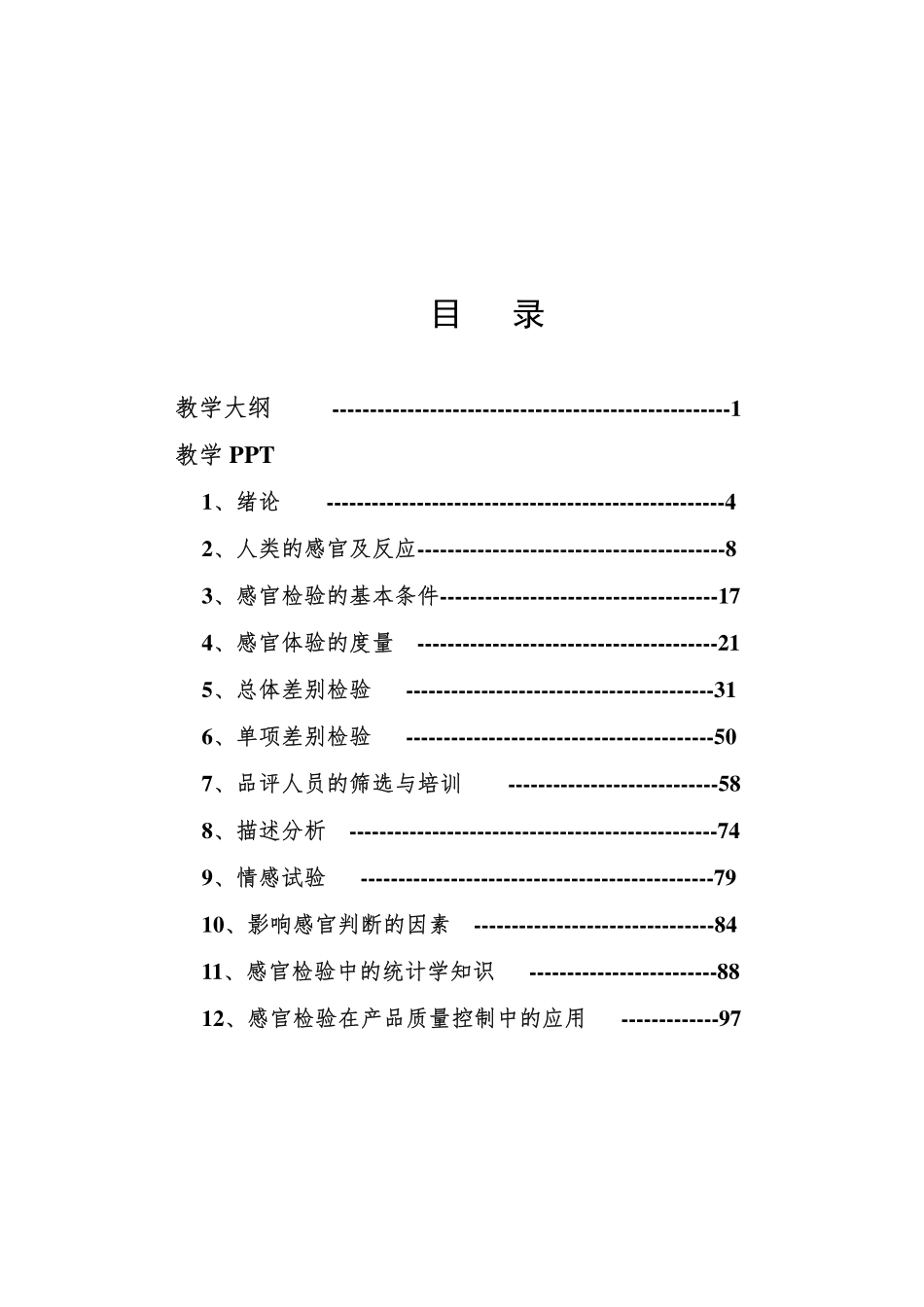 目 录

教学大纲 1

教学PPT

1、绪论 4

2、人类的感官及反应 8

3、感官检验的基本条件 17

4、感官体验的度量 21

5、总体差别检验 31

6、单项差别检验 50

7、品评人员的筛选与培训 58

8、描述分析 74

9、情感试验 79

10、影响感官判断的因素 84

11、感官检验中的统计学知识 88

12、感官检验在产品质量控制中的应用 97